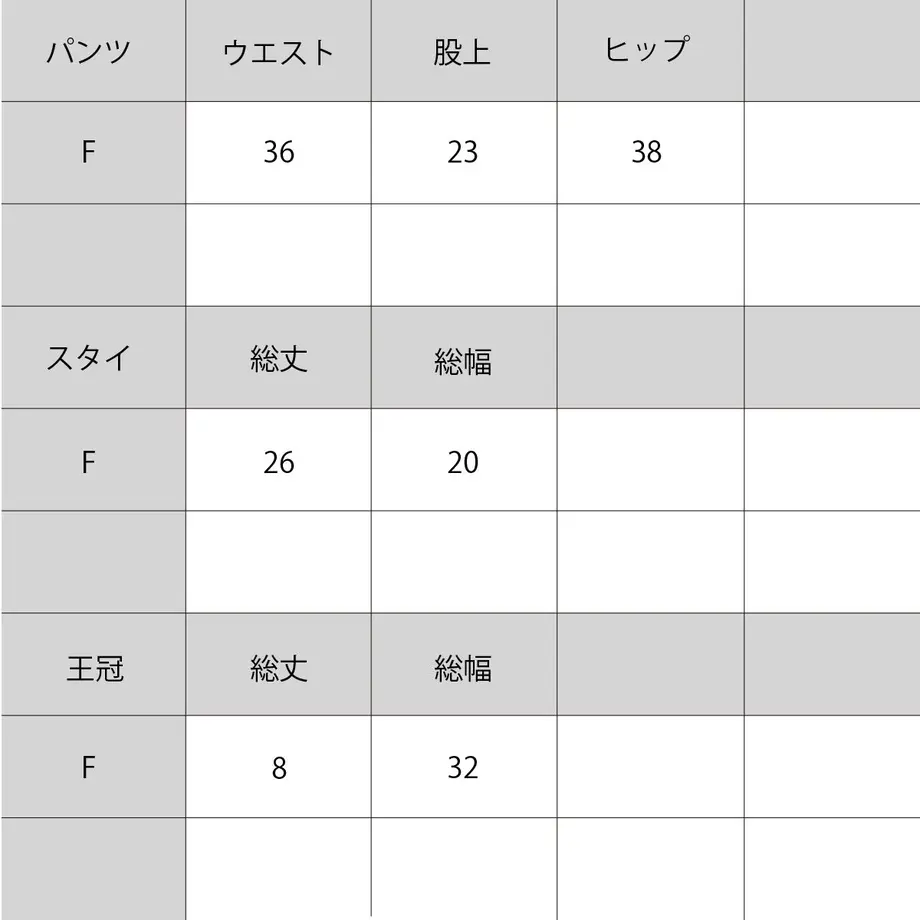 | パンツ | ウエスト | 股上 | ヒップ | |
|---|---|---|---|---|
| F | 36 | 23 | 38 | |
| | | | | |
| スタイ | 総丈 | 総幅 | | |
| F | 26 | 20 | | |
| | | | | |
| 王冠 | 総丈 | 総幅 | | |
| F | 8 | 32 | | |
| | | | | |